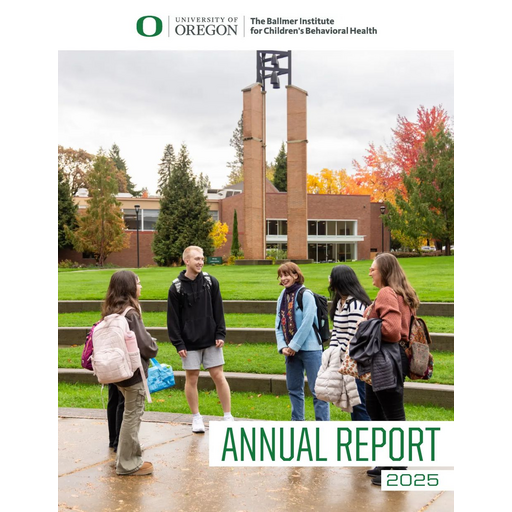 UNIVERSITY OF OREGON

The Ballmer Institute for Children's Behavioral Health

ANNUAL REPORT

2025